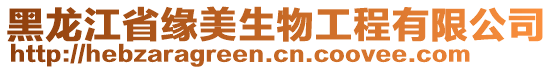 黑龙江省缘美生物工程有限公司
http://hebzaragreen.cn.coovee.com